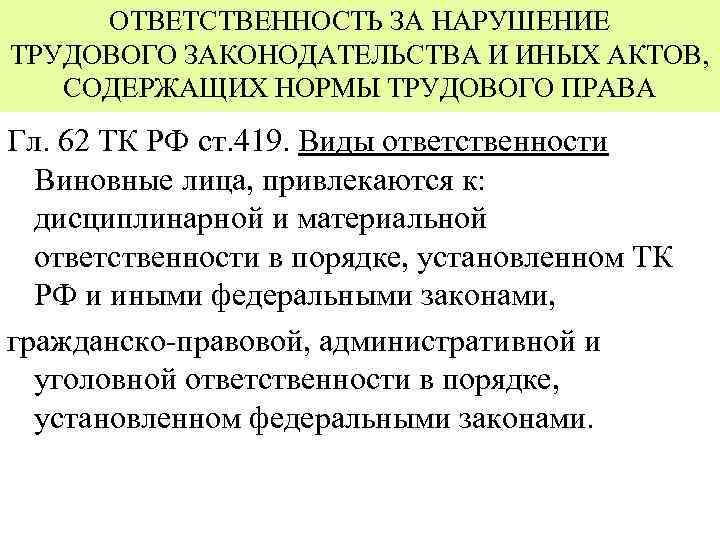 ОТВЕТСТВЕННОСТЬ ЗА НАРУШЕНИЕ ТРУДОВОГО ЗАКОНОДАТЕЛЬСТВА И ИНЫХ АКТОВ, СОДЕРЖАЩИХ НОРМЫ ТРУДОВОГО ПРАВА

Гл. 62 ТК РФ ст.419. Виды ответственности Виновные лица, привлекаются к: дисциплинарной и материальной ответственности в порядке, установленном ТК РФ и иными федеральными законами,

гражданско-правовой, административной и уголовной ответственности в порядке, установленном федеральными законами.